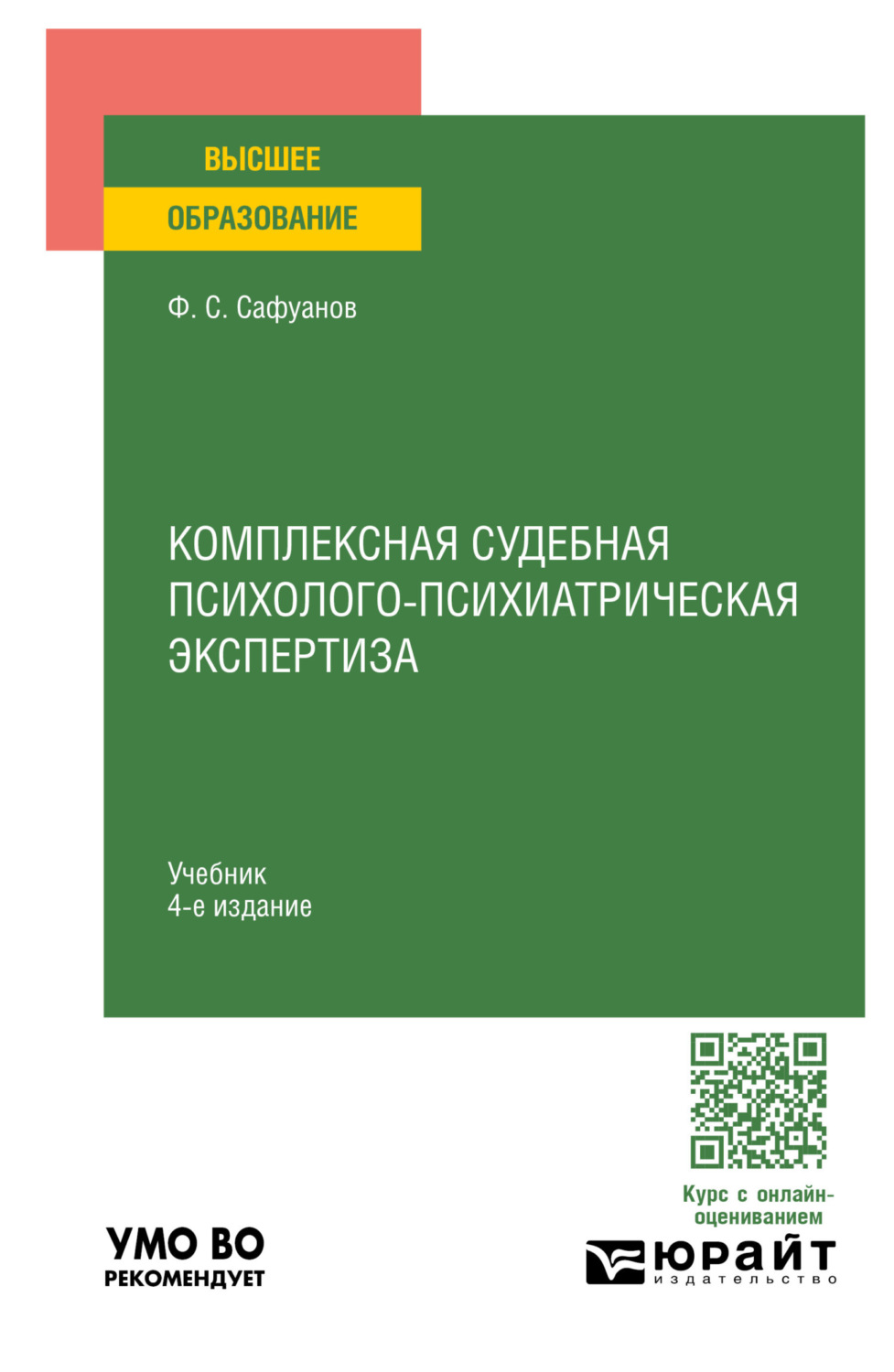 ВЫСШЕЕ
ОБРАЗОВАНИЕ

Ф. С. Сафуанов

КОМПЛЕКСНАЯ СУДЕБНАЯ ПСИХОЛОГО-ПСИХИАТРИЧЕСКАЯ ЭКСПЕРТИЗА

Учебник
4-е издание

Курс с онлайн-оцениванием

УМО ВО
РЕКОМЕНДУЕТ

ЮРАЙТ
издательство